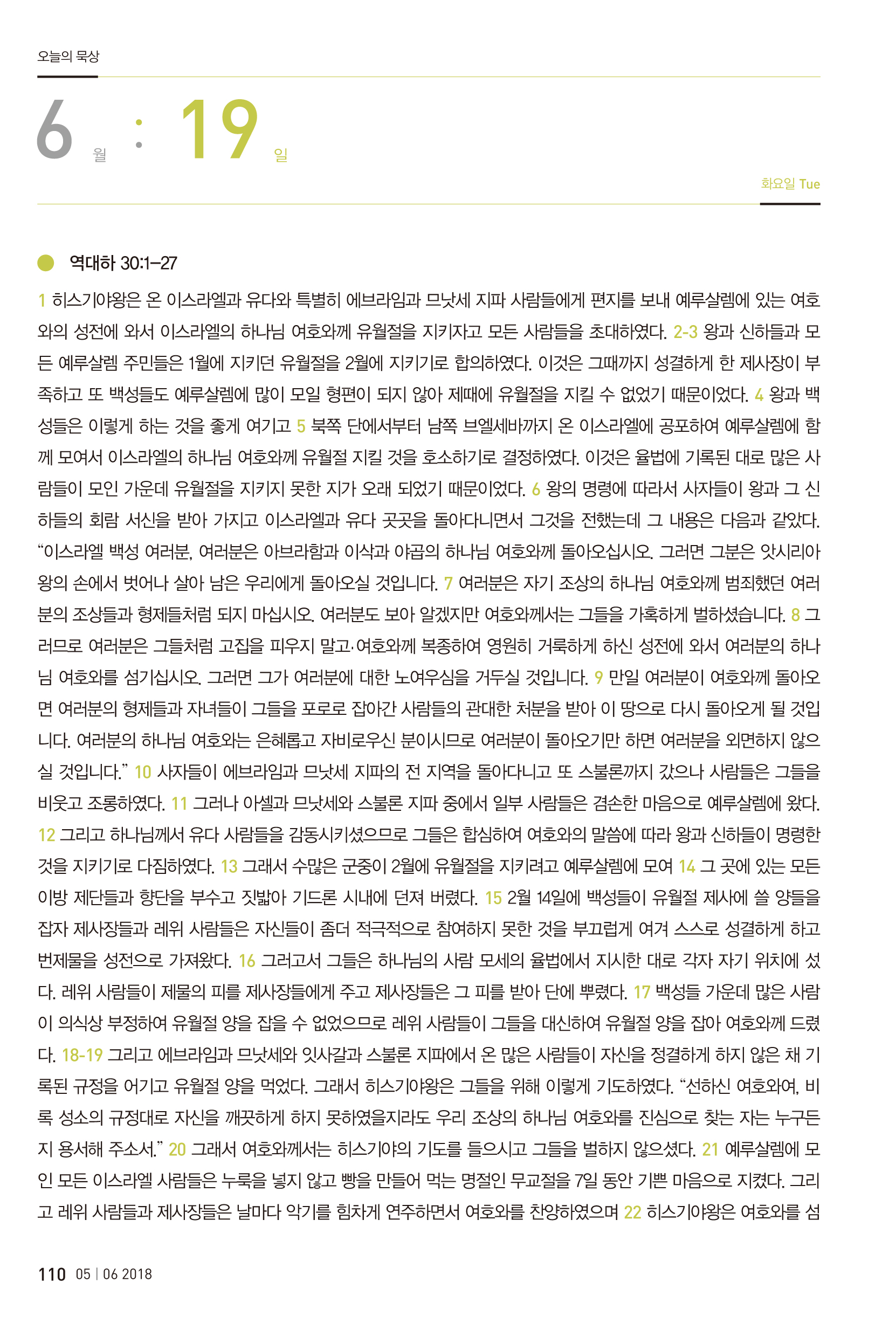 오늘의 묵상

6 월 : 19 일

화요일 Tue

역대하 30:1–27

1 히스기야왕은 온 이스라엘과 유다와 특별히 에브라임과 므낫세 지파 사람들에게 편지를 보내 예루살렘에 있는 여호와의 성전에 와서 이스라엘의 하나님 여호와께 유월절을 지키자고 모든 사람들을 초대하였다. 2-3 왕과 신하들과 모든 예루살렘 주민들은 1월에 지키던 유월절을 2월에 지키기로 합의하였다. 이것은 그때까지 성결하게 한 제사장이 부족하고 또 백성들도 예루살렘에 많이 모일 형편이 되지 않아 제때에 유월절을 지킬 수 없었기 때문이었다. 4 왕과 백성들은 이렇게 하는 것을 좋게 여기고 5 북쪽 단에서부터 남쪽 브엘세바까지 온 이스라엘에 공포하여 예루살렘에 함께 모여서 이스라엘의 하나님 여호와께 유월절 지킬 것을 호소하기로 결정하였다. 이것은 율법에 기록된 대로 많은 사람들이 모인 가운데 유월절을 지키지 못한 지가 오래 되었기 때문이었다. 6 왕의 명령에 따라서 사자들이 왕과 그 신하들의 회람 서신을 받아 가지고 이스라엘과 유다 곳곳을 돌아다니면서 그것을 전했는데 그 내용은 다음과 같았다. “이스라엘 백성 여러분, 여러분은 아브라함과 이삭과 야곱의 하나님 여호와께 돌아오십시오. 그러면 그분은 앗시리아 왕의 손에서 벗어나 살아 남은 우리에게 돌아오실 것입니다. 7 여러분은 자기 조상의 하나님 여호와께 범죄했던 여러분의 조상들과 형제들처럼 되지 마십시오. 여러분도 보아 알겠지만 여호와께서는 그들을 가혹하게 벌하셨습니다. 8 그러므로 여러분은 그들처럼 고집을 피우지 말고·여호와께 복종하여 영원히 거룩하게 하신 성전에 와서 여러분의 하나님 여호와를 섬기십시오. 그러면 그가 여러분에 대한 노여우심을 거두실 것입니다. 9 만일 여러분이 여호와께 돌아오면 여러분의 형제들과 자녀들이 그들을 포로로 잡아간 사람들의 관대한 처분을 받아 이 땅으로 다시 돌아오게 될 것입니다. 여러분의 하나님 여호와는 은혜롭고 자비로우신 분이시므로 여러분이 돌아오기만 하면 여러분을 외면하지 않으실 것입니다.” 10 사자들이 에브라임과 므낫세 지파의 전 지역을 돌아다니고 또 스불론까지 갔으나 사람들은 그들을 비웃고 조롱하였다. 11 그러나 아셀과 므낫세와 스불론 지파 중에서 일부 사람들은 겸손한 마음으로 예루살렘에 왔다. 12 그리고 하나님께서 유다 사람들을 감동시키셨으므로 그들은 합심하여 여호와의 말씀에 따라 왕과 신하들이 명령한 것을 지키기로 다짐하였다. 13 그래서 수많은 군중이 2월에 유월절을 지키려고 예루살렘에 모여 14 그 곳에 있는 모든 이방 제단들과 향단을 부수고 짓밟아 기드론 시내에 던져 버렸다. 15 2월 14일에 백성들이 유월절 제사에 쓸 양들을 잡자 제사장들과 레위 사람들은 자신들이 좀더 적극적으로 참여하지 못한 것을 부끄럽게 여겨 스스로 성결하게 하고 번제물을 성전으로 가져왔다. 16 그러고서 그들은 하나님의 사람 모세의 율법에서 지시한 대로 각자 자기 위치에 섰다. 레위 사람들이 제물의 피를 제사장들에게 주고 제사장들은 그 피를 받아 단에 뿌렸다. 17 백성들 가운데 많은 사람이 의식상 부정하여 유월절 양을 잡을 수 없었으므로 레위 사람들이 그들을 대신하여 유월절 양을 잡아 여호와께 드렸다. 18-19 그리고 에브라임과 므낫세와 잇사갈과 스불론 지파에서 온 많은 사람들이 자신을 정결하게 하지 않은 채 기록된 규정을 어기고 유월절 양을 먹었다. 그래서 히스기야왕은 그들을 위해 이렇게 기도하였다. “선하신 여호와여, 비록 성소의 규정대로 자신을 깨끗하게 하지 못하였을지라도 우리 조상의 하나님 여호와를 진심으로 찾는 자는 누구든지 용서해 주소서.” 20 그래서 여호와께서는 히스기야의 기도를 들으시고 그들을 벌하지 않으셨다. 21 예루살렘에 모인 모든 이스라엘 사람들은 누룩을 넣지 않고 빵을 만들어 먹는 명절인 무교절을 7일 동안 기쁜 마음으로 지켰다. 그리고 레위 사람들과 제사장들은 날마다 악기를 힘차게 연주하면서 여호와를 찬양하였으며 22 히스기야왕은 여호와를 섬

110 05 | 06 2018